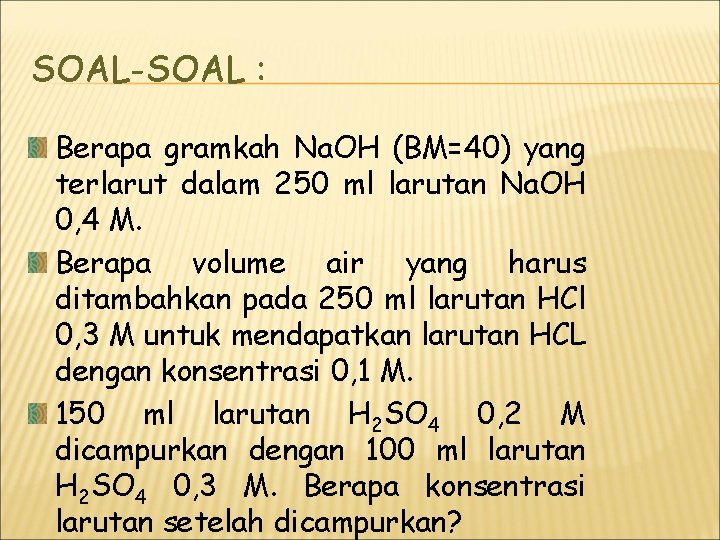 SOAL-SOAL :

Berapa gramkah NaOH (BM=40) yang terlarut dalam 250 ml larutan NaOH 0,4 M.

Berapa volume air yang harus ditambahkan pada 250 ml larutan HCl 0,3 M untuk mendapatkan larutan HCL dengan konsentrasi 0,1 M.

150 ml larutan $H_2SO_4$ 0,2 M dicampurkan dengan 100 ml larutan $H_2SO_4$ 0,3 M. Berapa konsentrasi larutan setelah dicampurkan?